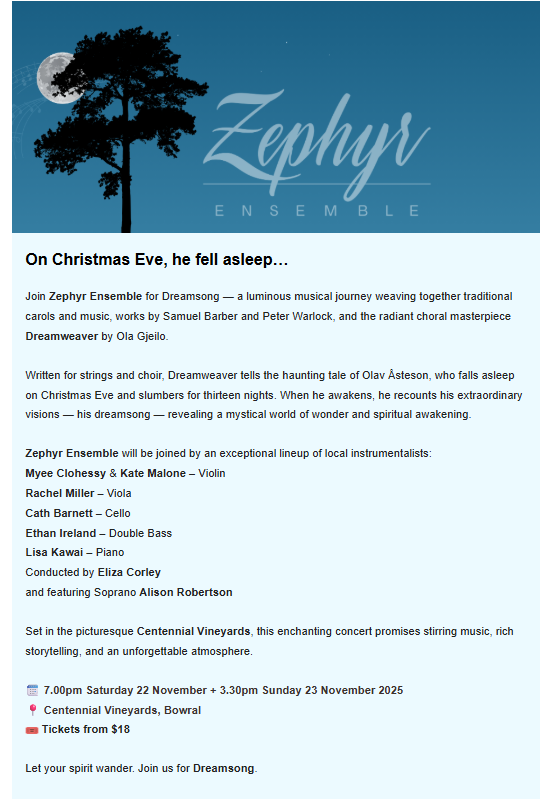 Zephyr
ENSEMBLE

On Christmas Eve, he fell asleep…

Join Zephyr Ensemble for Dreamsong — a luminous musical journey weaving together traditional carols and music, works by Samuel Barber and Peter Warlock, and the radiant choral masterpiece Dreamweaver by Ola Gjeilo.

Written for strings and choir, Dreamweaver tells the haunting tale of Olav Åsteson, who falls asleep on Christmas Eve and slumbers for thirteen nights. When he awakens, he recounts his extraordinary visions — his dreamsong — revealing a mystical world of wonder and spiritual awakening.

Zephyr Ensemble will be joined by an exceptional lineup of local instrumentalists:
Myee Clohessy & Kate Malone – Violin
Rachel Miller – Viola
Cath Barnett – Cello
Ethan Ireland – Double Bass
Lisa Kawai – Piano
Conducted by Eliza Corley
and featuring Soprano Alison Robertson

Set in the picturesque Centennial Vineyards, this enchanting concert promises stirring music, rich storytelling, and an unforgettable atmosphere.

7.00pm Saturday 22 November + 3.30pm Sunday 23 November 2025
Centennial Vineyards, Bowral
Tickets from $18

Let your spirit wander. Join us for Dreamsong.